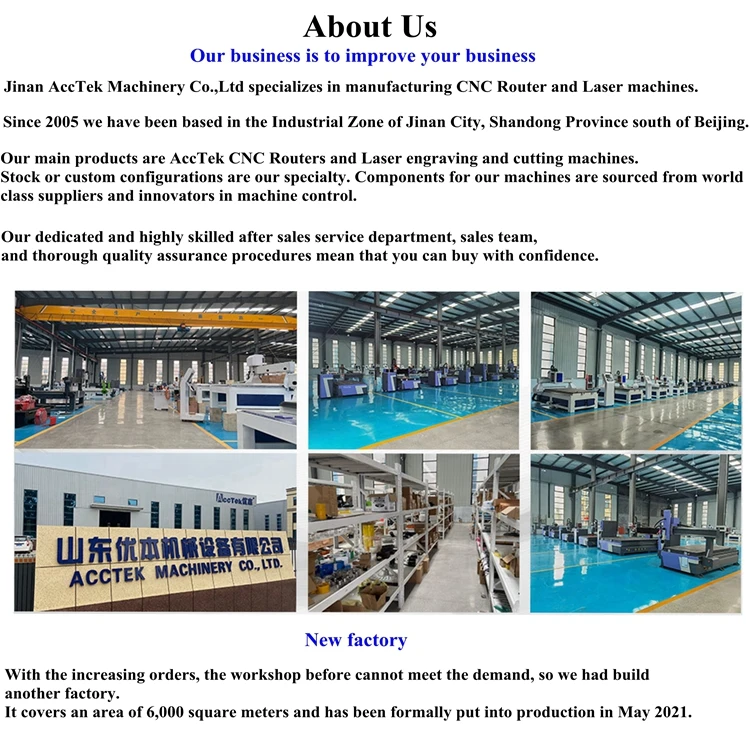 About Us
Our business is to improve your business

Jinan AccTek Machinery Co.,Ltd specializes in manufacturing CNC Router and Laser machines.

Since 2005 we have been based in the Industrial Zone of Jinan City, Shandong Province south of Beijing.

Our main products are AccTek CNC Routers and Laser engraving and cutting machines.
Stock or custom configurations are our specialty. Components for our machines are sourced from world class suppliers and innovators in machine control.

Our dedicated and highly skilled after sales service department, sales team, and thorough quality assurance procedures mean that you can buy with confidence.

AccTek优本

山东优本机械设备有限公司
ACCTEK MACHINERY CO., LTD.

New factory

With the increasing orders, the workshop before cannot meet the demand, so we had build another factory.
It covers an area of 6,000 square meters and has been formally put into production in May 2021.